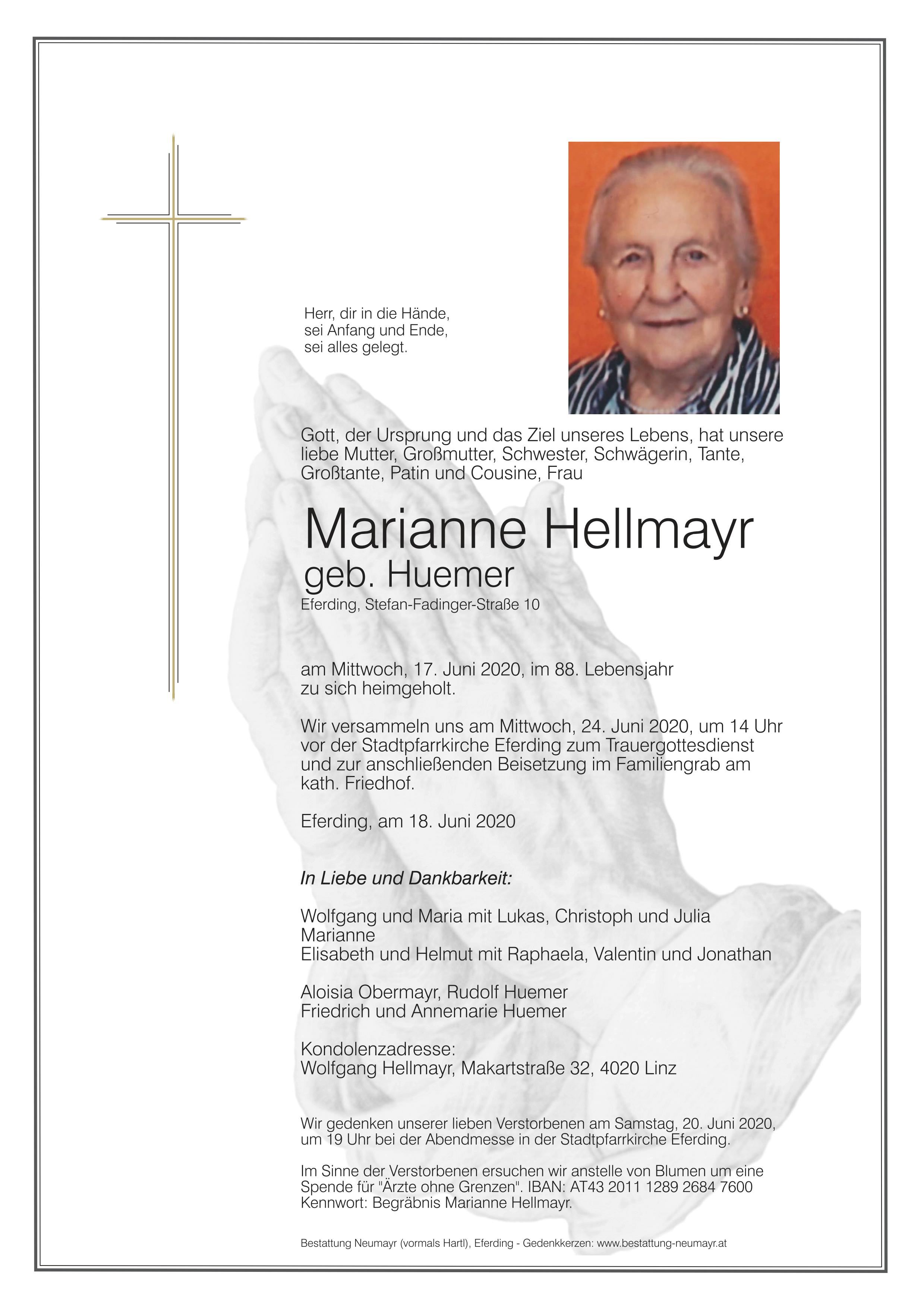 Herr, dir in die Hände,
sei Anfang und Ende,
sei alles gelegt.

Gott, der Ursprung und das Ziel unseres Lebens, hat unsere liebe Mutter, Großmutter, Schwester, Schwägerin, Tante, Großtante, Patin und Cousine, Frau

Marianne Hellmayr
geb. Huemer
Eferding, Stefan-Fadinger-Straße 10

am Mittwoch, 17. Juni 2020, im 88. Lebensjahr zu sich heimgeholt.

Wir versammeln uns am Mittwoch, 24. Juni 2020, um 14 Uhr vor der Stadtpfarrkirche Eferding zum Trauergottesdienst und zur anschließenden Beisetzung im Familiengrab am kath. Friedhof.

Eferding, am 18. Juni 2020

In Liebe und Dankbarkeit:

Wolfgang und Maria mit Lukas, Christoph und Julia
Marianne
Elisabeth und Helmut mit Raphaela, Valentin und Jonathan

Aloisia Obermayr, Rudolf Huemer
Friedrich und Annemarie Huemer

Kondolenzadresse:
Wolfgang Hellmayr, Makartstraße 32, 4020 Linz

Wir gedenken unserer lieben Verstorbenen am Samstag, 20. Juni 2020, um 19 Uhr bei der Abendmesse in der Stadtpfarrkirche Eferding.

Im Sinne der Verstorbenen ersuchen wir anstelle von Blumen um eine Spende für "Ärzte ohne Grenzen". IBAN: AT43 2011 1289 2684 7600 Kennwort: Begräbnis Marianne Hellmayr.

Bestattung Neumayr (vormals Hartl), Eferding - Gedenkkerzen: www.bestattung-neumayr.at